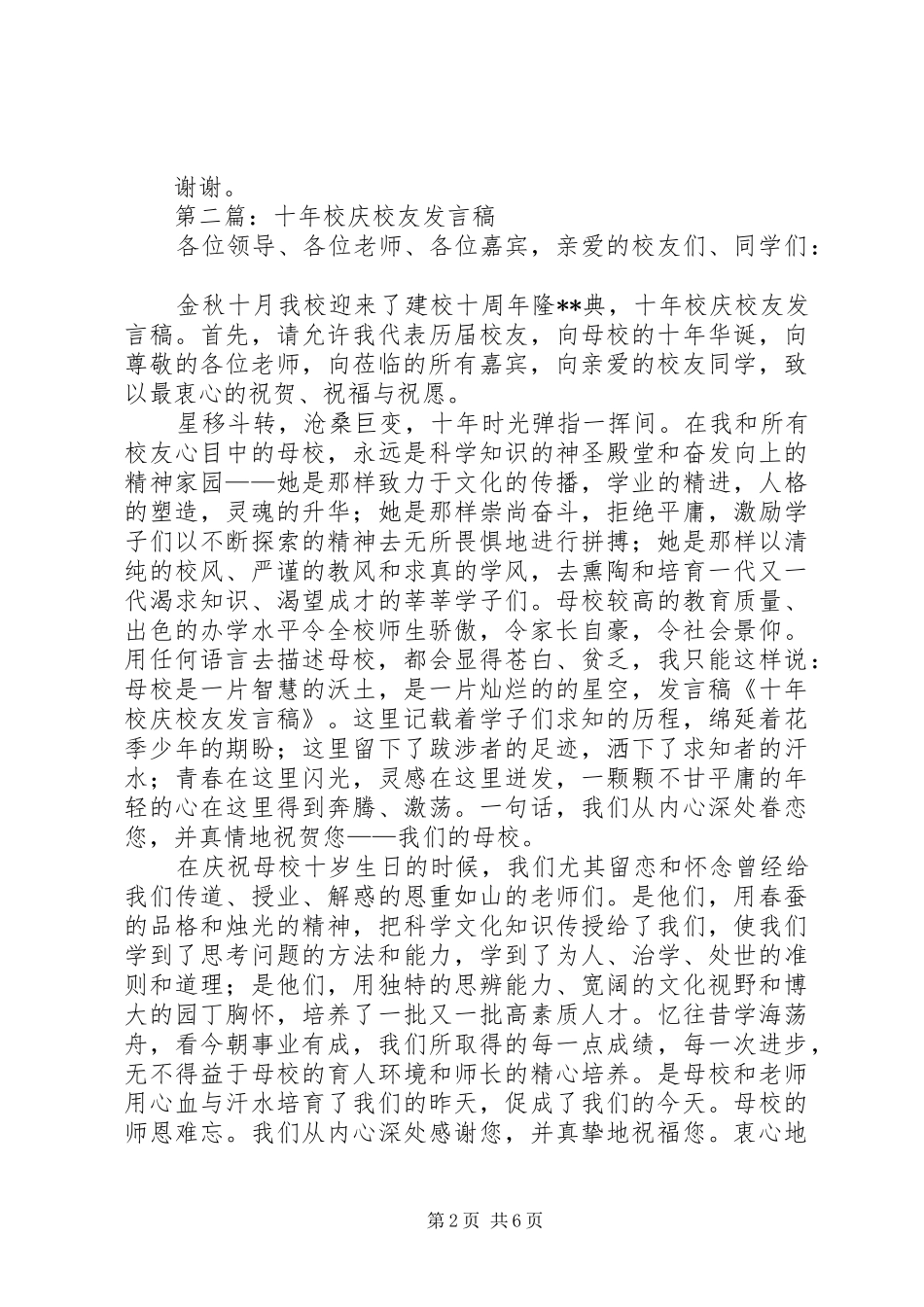 谢谢。

第二篇：十年校庆校友发言稿

各位领导、各位老师、各位嘉宾，亲爱的校友们、同学们：

金秋十月我校迎来了建校十周年隆**典，十年校庆校友发言稿。首先，请允许我代表历届校友，向母校的十年华诞，向尊敬的各位老师，向莅临的所有嘉宾，向亲爱的校友同学，致以最衷心的祝贺、祝福与祝愿。

星移斗转，沧桑巨变，十年时光弹指一挥间。在我和所有校友心目中的母校，永远是科学知识的神圣殿堂和奋发向上的精神家园——她是那样致力于文化的传播，学业的精进，人格的塑造，灵魂的升华；她是那样崇尚奋斗，拒绝平庸，激励学子们以不断探索的精神去无所畏惧地进行拼搏；她是那样以清纯的校风、严谨的教风和求真的学风，去熏陶和培育一代又一代渴求知识、渴望成才的莘莘学子们。母校较高的教育质量、出色的办学水平令全校师生骄傲，令家长自豪，令社会景仰。用任何语言去描述母校，都会显得苍白、贫乏，我只能这样说：母校是一片智慧的沃土，是一片灿烂的的星空，发言稿《十年校庆校友发言稿》。这里记载着学子们求知的历程，绵延着花季少年的期盼；这里留下了跋涉者的足迹，洒下了求知者的汗水；青春在这里闪光，灵感在这里迸发，一颗颗不甘平庸的年轻的心在这里得到奔腾、激荡。一句话，我们从内心深处眷恋您，并真情地祝贺您——我们的母校。

在庆祝母校十岁生日的时候，我们尤其留恋和怀念曾经给我们传道、授业、解惑的恩重如山的老师们。是他们，用春蚕的品格和烛光的精神，把科学文化知识传授给了我们，使我们学到了思考问题的方法和能力，学到了为人、治学、处世的准则和道理；是他们，用独特的思辨能力、宽阔的文化视野和博大的园丁胸怀，培养了一批又一批高素质人才。忆往昔学海荡舟，看今朝事业有成，我们所取得的每一点成绩，每一次进步，无不得益于母校的育人环境和师长的精心培养。是母校和老师用心血与汗水培育了我们的昨天，促成了我们的今天。母校的师恩难忘。我们从内心深处感谢您，并真挚地祝福您。衷心地

第2页 共6页